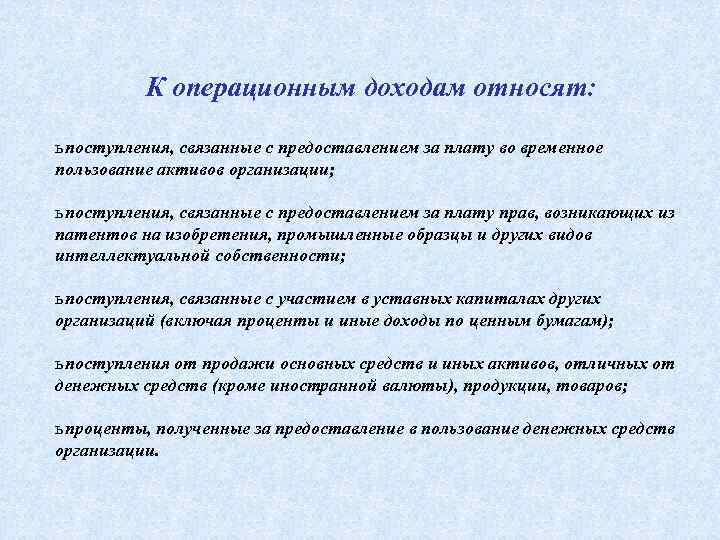 К операционным доходам относят:

ьпоступления, связанные с предоставлением за плату во временное пользование активов организации;

ьпоступления, связанные с предоставлением за плату прав, возникающих из патентов на изобретения, промышленные образцы и других видов интеллектуальной собственности;

ьпоступления, связанные с участием в уставных капиталах других организаций (включая проценты и иные доходы по ценным бумагам);

ьпоступления от продажи основных средств и иных активов, отличных от денежных средств (кроме иностранной валюты), продукции, товаров;

ьпроценты, полученные за предоставление в пользование денежных средств организации.